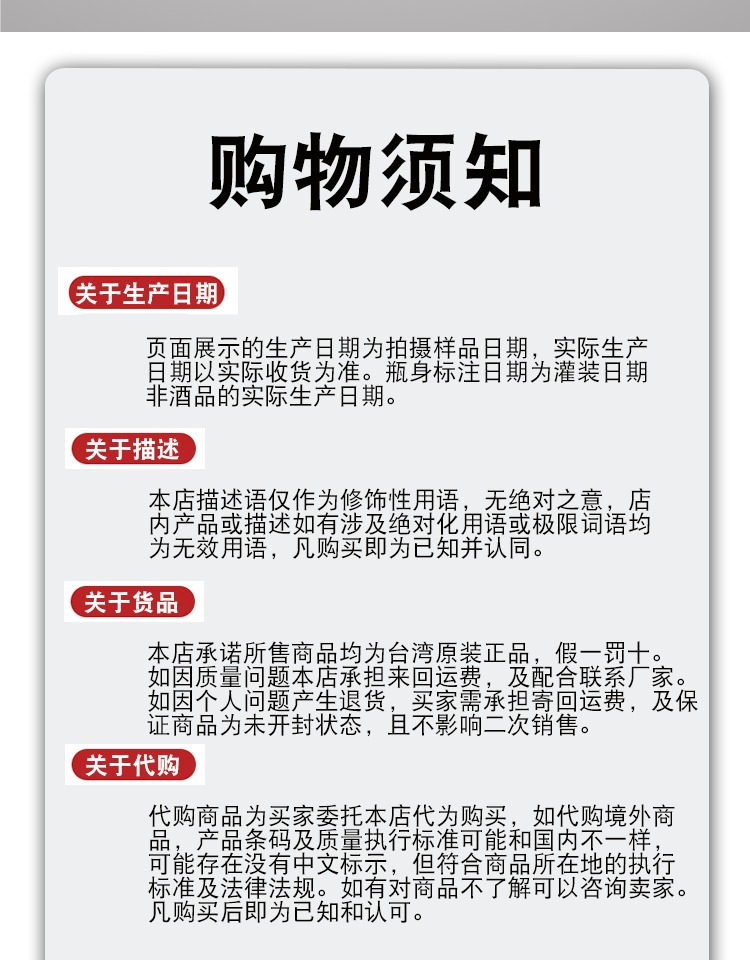 购物须知

关于生产日期

页面展示的生产日期为拍摄样品日期，实际生产日期以实际收货为准。瓶身标注日期为灌装日期非酒品的实际生产日期。

关于描述

本店描述语仅作为修饰性用语，无绝对之意，店内产品或描述如有涉及绝对化用语或极限词语均为无效用语，凡购买即为已知并认同。

关于货品

本店承诺所售商品均为台湾原装正品，假一罚十。如因质量问题本店承担来回运费，及配合联系厂家。如因个人问题产生退货，买家需承担寄回运费，及保证商品为未开封状态，且不影响二次销售。

关于代购

代购商品为买家委托本店代为购买，如代购境外商品，产品条码及质量执行标准可能和国内不一样，可能存在没有中文标示，但符合商品所在地的执行标准及法律法规。如有对商品不了解可以咨询卖家。凡购买后即为已知和认可。